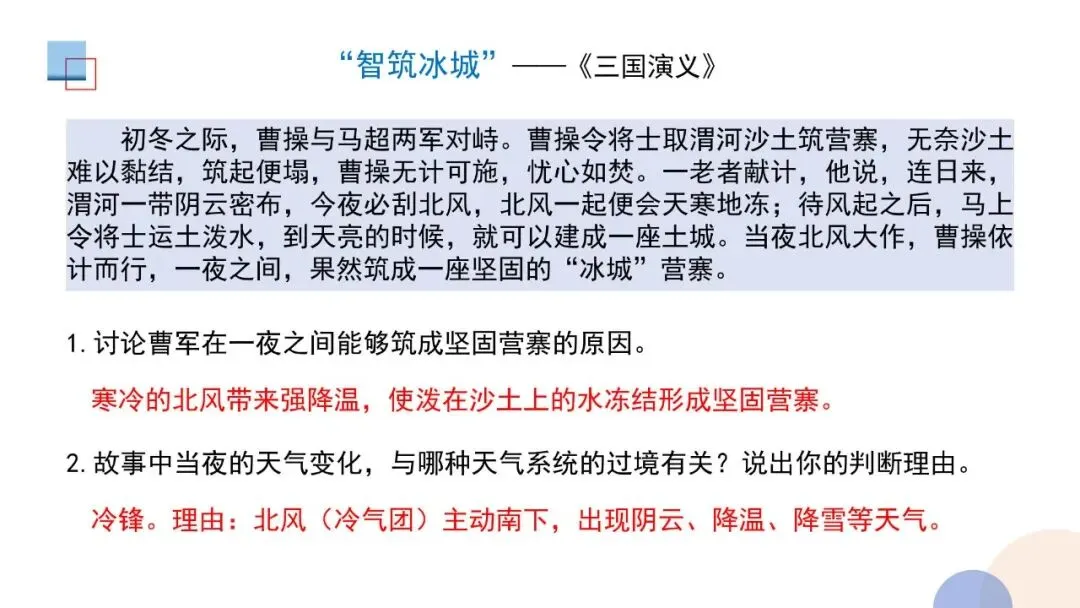 “智筑冰城”——《三国演义》

初冬之际，曹操与马超两军对峙。曹操令将士取渭河沙土筑营寨，无奈沙土难以黏结，筑起便塌，曹操无计可施，忧心如焚。一老者献计，他说，连日来，渭河一带阴云密布，今夜必刮北风，北风一起便会天寒地冻；待风起之后，马上令将士运土泼水，到天亮的时候，就可以建成一座土城。当夜北风大作，曹操依计而行，一夜之间，果然筑成一座坚固的“冰城”营寨。

1. 讨论曹军在一夜之间能够筑成坚固营寨的原因。

寒冷的北风带来强降温，使泼在沙土上的水冻结形成坚固营寨。

2. 故事中当夜的天气变化，与哪种天气系统的过境有关？说出你的判断理由。

冷锋。理由：北风（冷气团）主动南下，出现阴云、降温、降雪等天气。